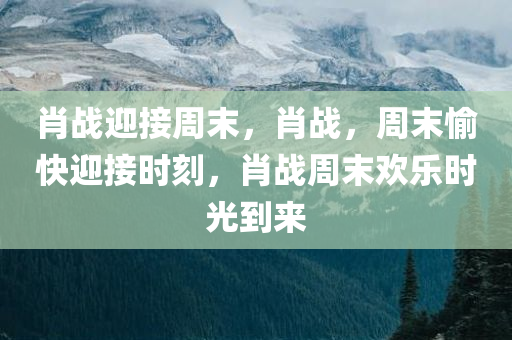 肖战迎接周末，肖战，周末愉快迎接时刻，肖战周末欢乐时光到来